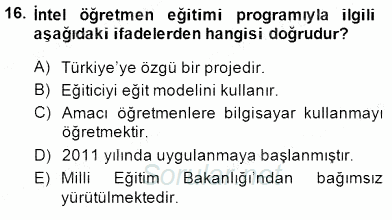 16. İntel öğretmen eğitimi programıyla ilgili aşağıdaki ifadelerden hangisi doğrudur?

A) Türkiye'ye özgü bir projedir.
B) Eğiticiyi eğit modelini kullanır.
C) Amacı öğretmenlere bilgisayar kullanmayı öğretmektir.
D) 2011 yılında uygulanmaya başlanmıştır.
E) Milli Eğitim Bakanlığı'ndan bağımsız yürütülmektedir.

Sorular.net